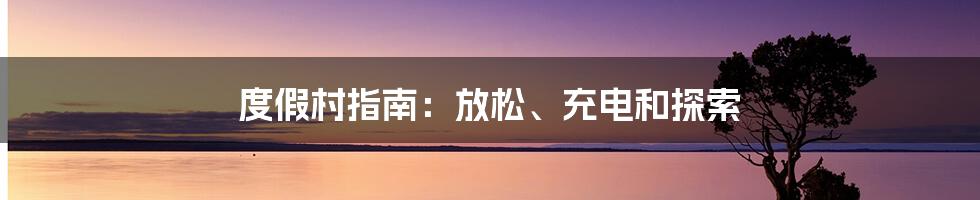 度假村指南：放松、充电和探索